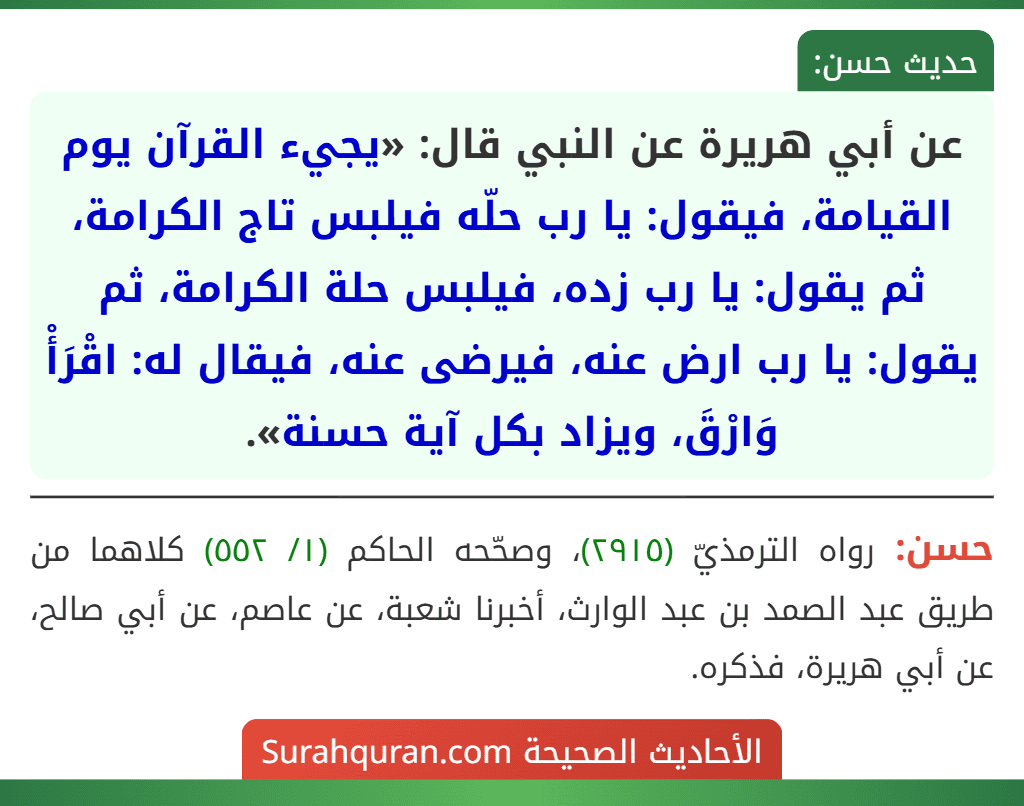 حديث حسن:

عن أبي هريرة عن النبي قال: «يجيء القرآن يوم القيامة، فيقول: يا رب حلّه فيلبس تاج الكرامة، ثم يقول: يا رب زده، فيلبس حلة الكرامة، ثم يقول: يا رب ارض عنه، فيرضى عنه، فيقال له: اقْرَأْ وَارْقَ، ويزاد بكل آية حسنة».

حسن: رواه الترمذيّ (٢٩١٥)، وصحّحه الحاكم (١/ ٥٥٢) كلاهما من طريق عبد الصمد بن عبد الوارث، أخبرنا شعبة، عن عاصم، عن أبي صالح، عن أبي هريرة، فذكره.

الأحاديث الصحيحة Surahquran.com